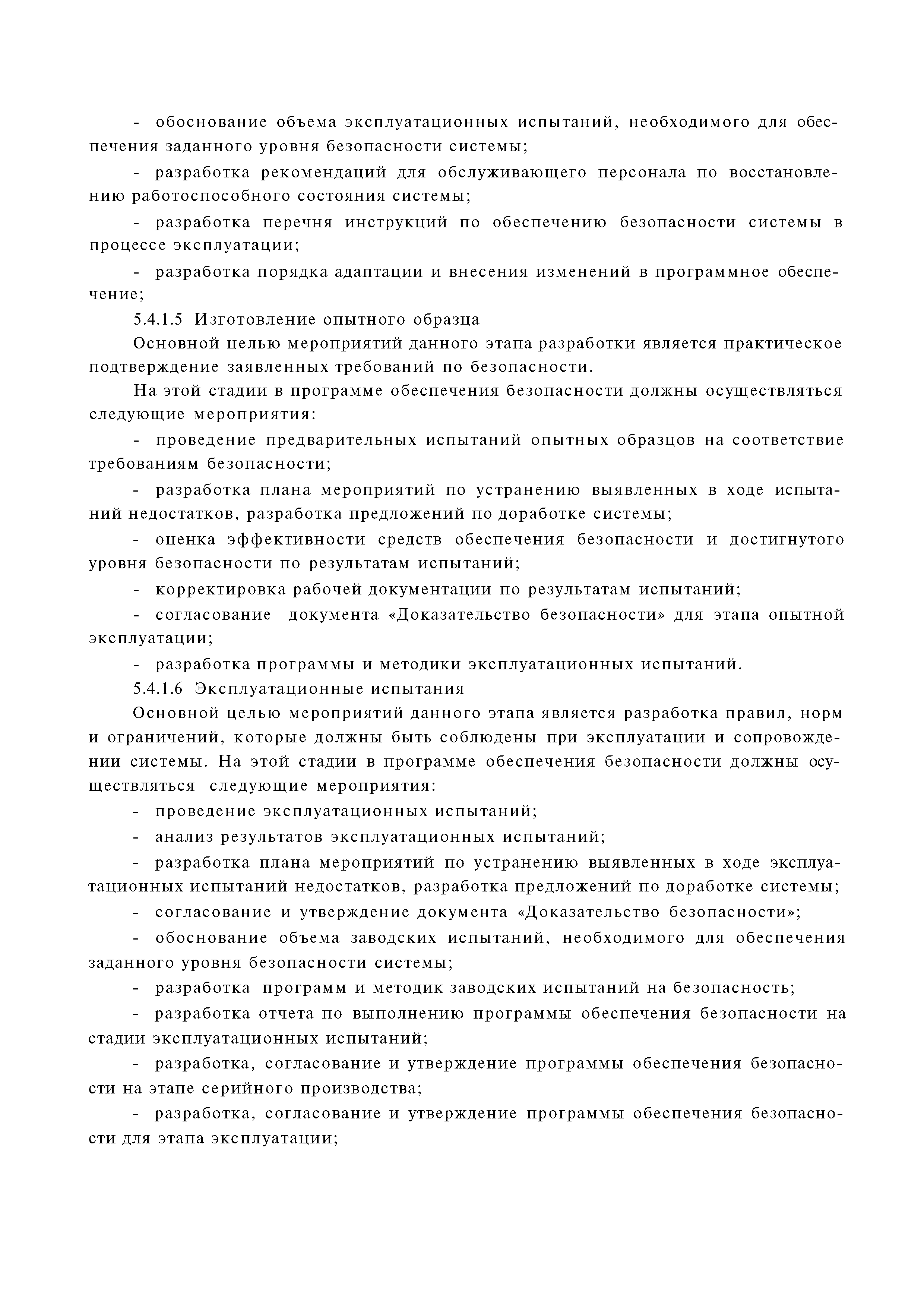 - обоснование объема эксплуатационных испытаний, необходимого для обеспечения заданного уровня безопасности системы;

- разработка рекомендаций для обслуживающего персонала по восстановлению работоспособного состояния системы;

- разработка перечня инструкций по обеспечению безопасности системы в процессе эксплуатации;

- разработка порядка адаптации и внесения изменений в программное обеспечение;

5.4.1.5 Изготовление опытного образца

Основной целью мероприятий данного этапа разработки является практическое подтверждение заявленных требований по безопасности.

На этой стадии в программе обеспечения безопасности должны осуществляться следующие мероприятия:

- проведение предварительных испытаний опытных образцов на соответствие требованиям безопасности;

- разработка плана мероприятий по устранению выявленных в ходе испытаний недостатков, разработка предложений по доработке системы;

- оценка эффективности средств обеспечения безопасности и достигнутого уровня безопасности по результатам испытаний;

- корректировка рабочей документации по результатам испытаний;

- согласование документа «Доказательство безопасности» для этапа опытной эксплуатации;

- разработка программы и методики эксплуатационных испытаний.

5.4.1.6 Эксплуатационные испытания

Основной целью мероприятий данного этапа является разработка правил, норм и ограничений, которые должны быть соблюдены при эксплуатации и сопровождении системы. На этой стадии в программе обеспечения безопасности должны осуществляться следующие мероприятия:

- проведение эксплуатационных испытаний;

- анализ результатов эксплуатационных испытаний;

- разработка плана мероприятий по устранению выявленных в ходе эксплуатационных испытаний недостатков, разработка предложений по доработке системы;

- согласование и утверждение документа «Доказательство безопасности»;

- обоснование объема заводских испытаний, необходимого для обеспечения заданного уровня безопасности системы;

- разработка программ и методик заводских испытаний на безопасность;

- разработка отчета по выполнению программы обеспечения безопасности на стадии эксплуатационных испытаний;

- разработка, согласование и утверждение программы обеспечения безопасности на этапе серийного производства;

- разработка, согласование и утверждение программы обеспечения безопасности для этапа эксплуатации;